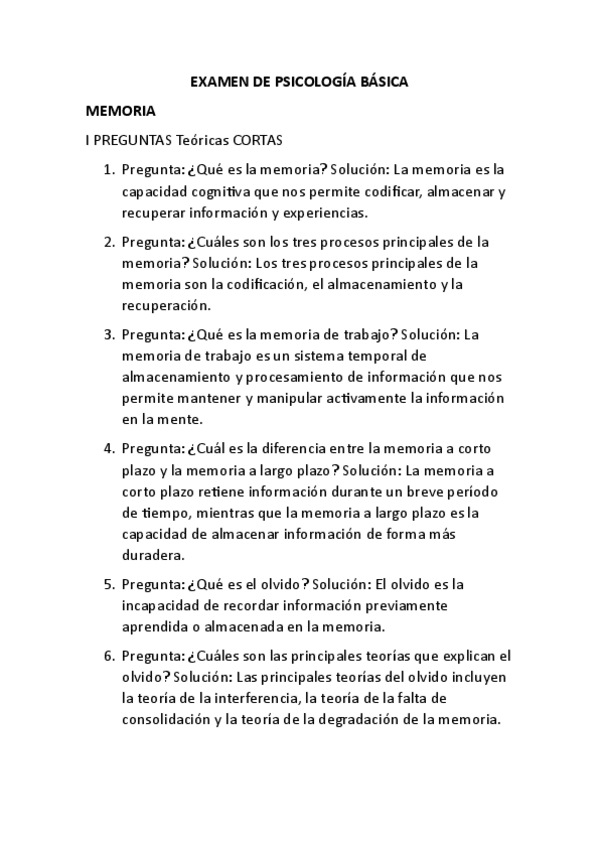 EXAMEN DE PSICOLOGÍA BÁSICA

MEMORIA

I PREGUNTAS Teóricas CORTAS

1. Pregunta: ¿Qué es la memoria? Solución: La memoria es la capacidad cognitiva que nos permite codificar, almacenar y recuperar información y experiencias.

2. Pregunta: ¿Cuáles son los tres procesos principales de la memoria? Solución: Los tres procesos principales de la memoria son la codificación, el almacenamiento y la recuperación.

3. Pregunta: ¿Qué es la memoria de trabajo? Solución: La memoria de trabajo es un sistema temporal de almacenamiento y procesamiento de información que nos permite mantener y manipular activamente la información en la mente.

4. Pregunta: ¿Cuál es la diferencia entre la memoria a corto plazo y la memoria a largo plazo? Solución: La memoria a corto plazo retiene información durante un breve período de tiempo, mientras que la memoria a largo plazo es la capacidad de almacenar información de forma más duradera.

5. Pregunta: ¿Qué es el olvido? Solución: El olvido es la incapacidad de recordar información previamente aprendida o almacenada en la memoria.

6. Pregunta: ¿Cuáles son las principales teorías que explican el olvido? Solución: Las principales teorías del olvido incluyen la teoría de la interferencia, la teoría de la falta de consolidación y la teoría de la degradación de la memoria.